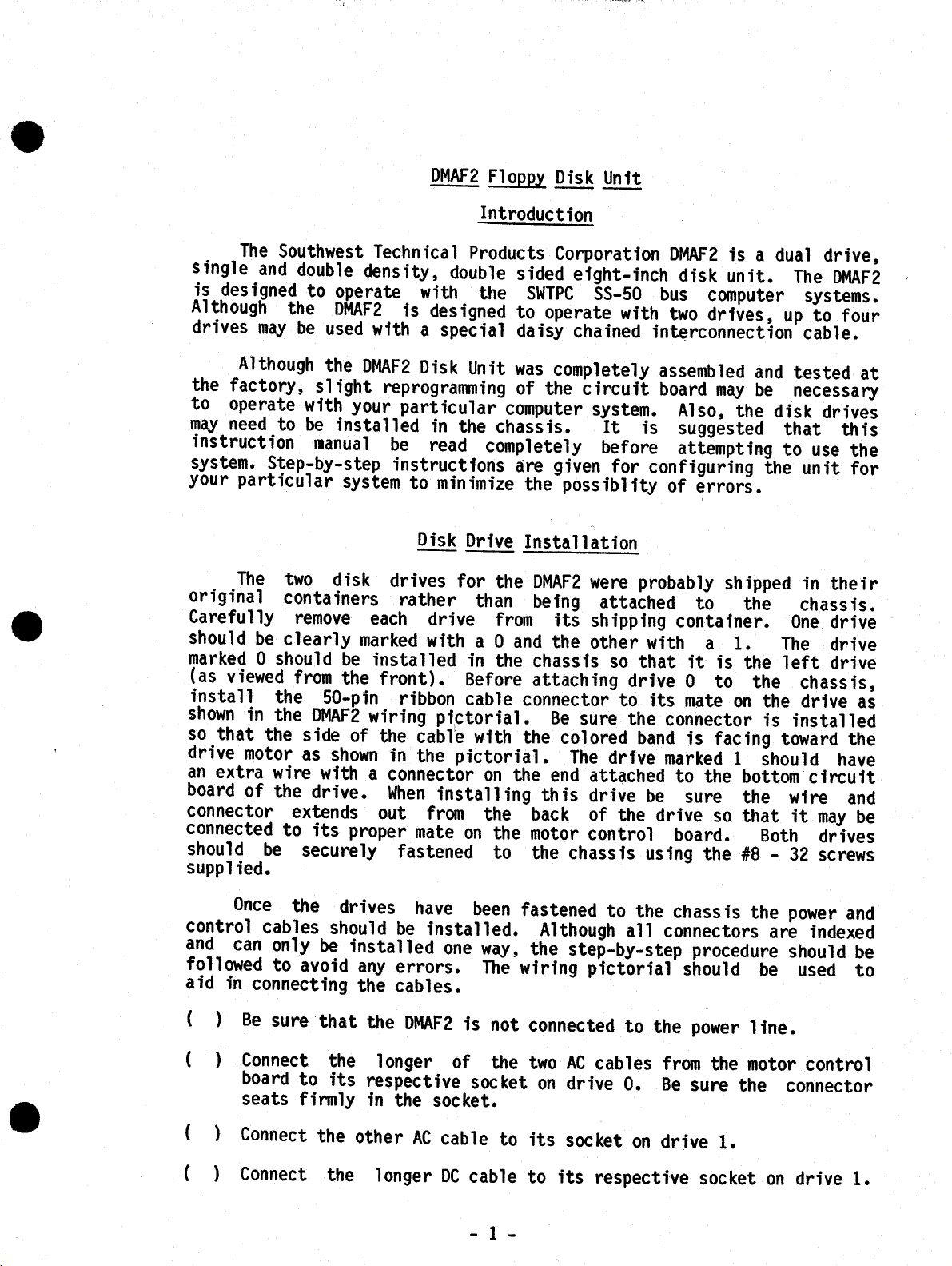 DMAF2 Floppy Disk Unit

Introduction

The Southwest Technical Products Corporation DMAF2 is a dual drive, single and double density, double sided eight-inch disk unit. The DMAF2 is designed to operate with the SWTPC SS-50 bus computer systems. Although the DMAF2 is designed to operate with two drives, up to four drives may be used with a special daisy chained interconnection cable.

Although the DMAF2 Disk Unit was completely assembled and tested at the factory, slight reprogramming of the circuit board may be necessary to operate with your particular computer system. Also, the disk drives may need to be installed in the chassis. It is suggested that this instruction manual be read completely before attempting to use the system. Step-by-step instructions are given for configuring the unit for your particular system to minimize the possiblity of errors.

Disk Drive Installation

The two disk drives for the DMAF2 were probably shipped in their original containers rather than being attached to the chassis. Carefully remove each drive from its shipping container. One drive should be clearly marked with a 0 and the other with a 1. The drive marked 0 should be installed in the chassis so that it is the left drive (as viewed from the front). Before attaching drive 0 to the chassis, install the 50-pin ribbon cable connector to its mate on the drive as shown in the DMAF2 wiring pictorial. Be sure the connector is installed so that the side of the cable with the colored band is facing toward the drive motor as shown in the pictorial. The drive marked 1 should have an extra wire with a connector on the end attached to the bottom circuit board of the drive. When installing this drive be sure the wire and connector extends out from the back of the drive so that it may be connected to its proper mate on the motor control board. Both drives should be securely fastened to the chassis using the #8 - 32 screws supplied.

Once the drives have been fastened to the chassis the power and control cables should be installed. Although all connectors are indexed and can only be installed one way, the step-by-step procedure should be followed to avoid any errors. The wiring pictorial should be used to aid in connecting the cables.

( ) Be sure that the DMAF2 is not connected to the power line.

( ) Connect the longer of the two AC cables from the motor control board to its respective socket on drive 0. Be sure the connector seats firmly in the socket.

( ) Connect the other AC cable to its socket on drive 1.

( ) Connect the longer DC cable to its respective socket on drive 1.

- 1 -